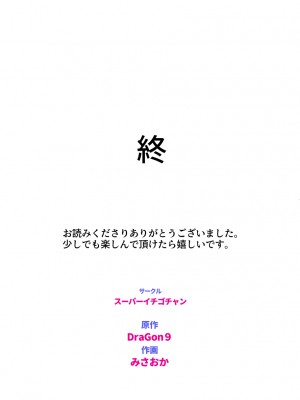 終

お読みくださりありがとうございました。
少しでも楽しんで頂けたら嬉しいです。

サークル
スーパーイチゴチャン

原作
DraGon9
作画
みさおか